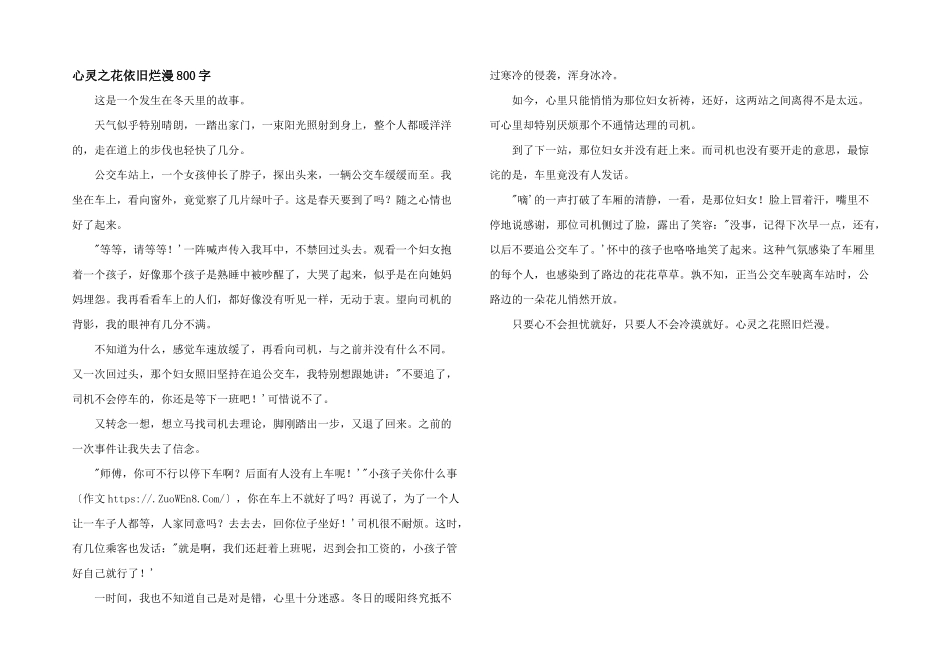 心灵之花依旧烂漫800字

这是一个发生在冬天里的故事。

天气似乎特别晴朗，一踏出家门，一束阳光照射到身上，整个人都暖洋洋的，走在道上的步伐也轻快了几分。

公交车站上，一个女孩伸长了脖子，探出头来，一辆公交车缓缓而至。我坐在车上，看向窗外，竟觉察了几片绿叶子。这是春天要到了吗？随之心情也好了起来。

"等等，请等等！'一阵喊声传入我耳中，不禁回过头去。观看一个妇女抱着一个孩子，好像那个孩子是熟睡中被吵醒了，大哭了起来，似乎是在向她妈妈埋怨。我再看看车上的人们，都好像没有听见一样，无动于衷。望向司机的背影，我的眼神有几分不满。

不知道为什么，感觉车速放缓了，再看向司机，与之前并没有什么不同。又一次回过头，那个妇女照旧坚持在追公交车，我特别想跟她讲："不要追了，司机不会停车的，你还是等下一班吧！'可惜说不了。

又转念一想，想立马找司机去理论，脚刚踏出一步，又退了回来。之前的一次事件让我失去了信念。

"师傅，你可不行以停下车啊？后面有人没有上车呢！'"小孩子关你什么事〔作文https://.ZuoWEn8.Com/〕，你在车上不就好了吗？再说了，为了一个人让一车子人都等，人家同意吗？去去去，回你位子坐好！'司机很不耐烦。这时，有几位乘客也发话："就是啊，我们还赶着上班呢，迟到会扣工资的，小孩子管好自己就行了！'

一时间，我也不知道自己是对是错，心里十分迷惑。冬日的暖阳终究抵不过寒冷的侵袭，浑身冰冷。

如今，心里只能悄悄为那位妇女祈祷，还好，这两站之间离得不是太远。可心里却特别厌烦那个不通情达理的司机。

到了下一站，那位妇女并没有赶上来。而司机也没有要开走的意思，最惊诧的是，车里竟没有人发话。

"嘀'的一声打破了车厢的清静，一看，是那位妇女！脸上冒着汗，嘴里不停地说感谢，那位司机侧过了脸，露出了笑容："没事，记得下次早一点，还有，以后不要追公交车了。'怀中的孩子也咯咯地笑了起来。这种气氛感染了车厢里的每个人，也感染到了路边的花花草草。孰不知，正当公交车驶离车站时，公路边的一朵花儿悄然开放。

只要心不会担忧就好，只要人不会冷漠就好。心灵之花照旧烂漫。